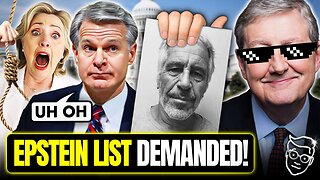 UH OH

EPSTEIN LIST DEMANDED!